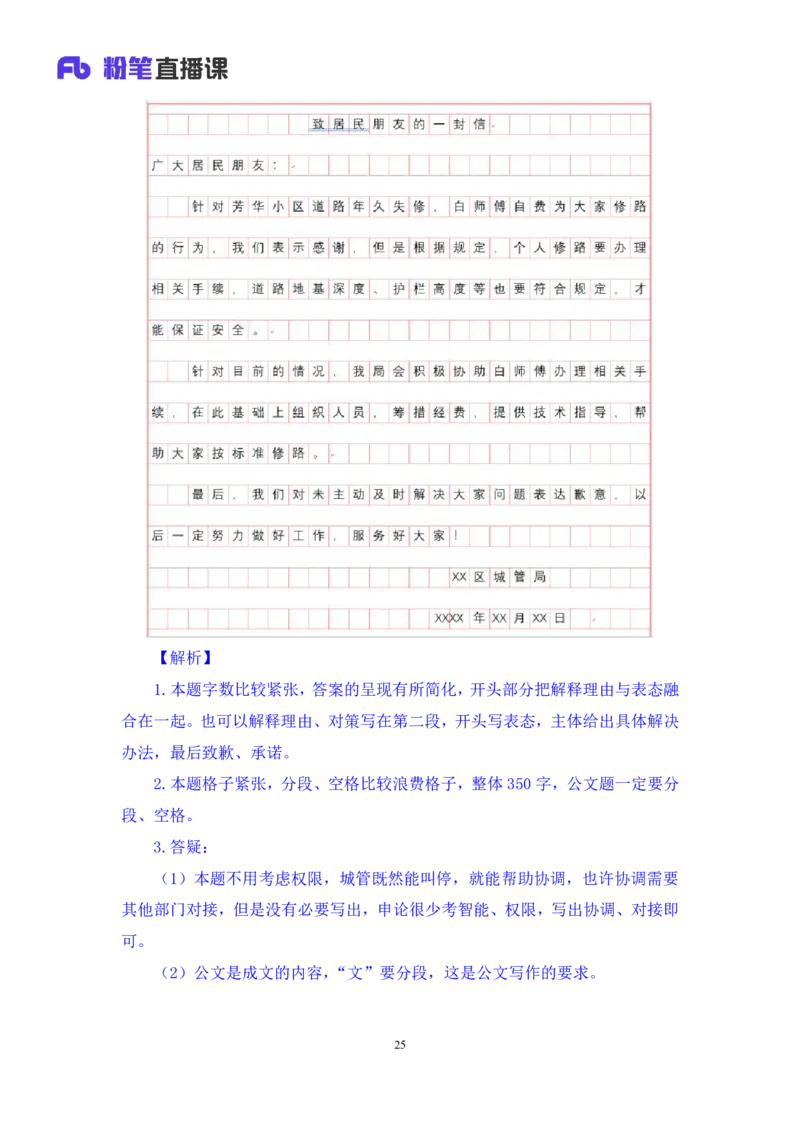 Fb 粉笔直播课

致居民朋友的一封信

广大居民朋友：

针对芳华小区道路年久失修，白师傅自费为大家修路的行为，我们表示感谢，但是根据规定，个人修路要办理相关手续，道路地基深度、护栏高度等也要符合规定，才能保证安全。

针对目前的情况，我局会积极协助白师傅办理相关手续，在此基础上组织人员，筹措经费，提供技术指导，帮助大家按标准修路。

最后，我们对未主动及时解决大家问题表达歉意，以后一定努力做好工作，服务好大家！

XX区城管局

XXXX年XX月XX日

【解析】

1. 本题字数比较紧张，答案的呈现有所简化，开头部分把解释理由与表态融合在一起。也可以解释理由、对策写在第二段，开头写表态，主体给出具体解决办法，最后致歉、承诺。

2. 本题格子紧张，分段、空格比较浪费格子，整体 350 字，公文题一定要分段、空格。

3. 答疑：

（1）本题不用考虑权限，城管既然能叫停，就能帮助协调，也许协调需要其他部门对接，但是没有必要写出，申论很少考智能、权限，写出协调、对接即可。

（2）公文是成文的内容，“文”要分段，这是公文写作的要求。

25